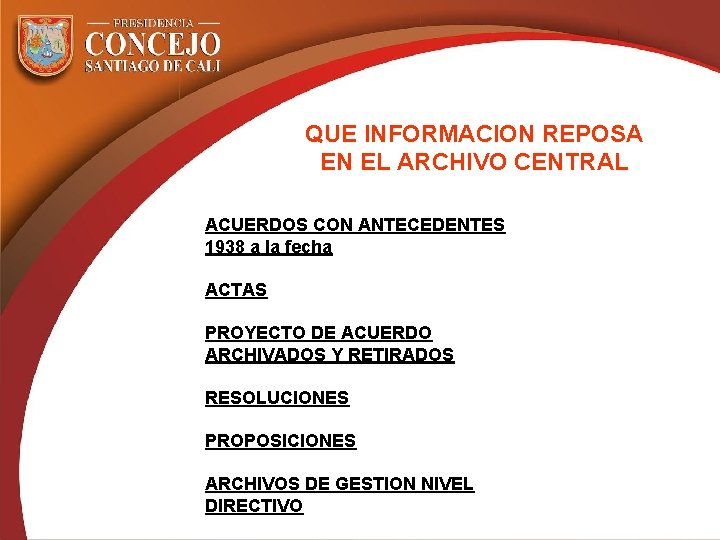 PRESIDENCIA
CONCEJO
SANTIAGO DE CALI

QUE INFORMACION REPOSA EN EL ARCHIVO CENTRAL

ACUERDOS CON ANTECEDENTES 1938 a la fecha

ACTAS

PROYECTO DE ACUERDO ARCHIVADOS Y RETIRADOS

RESOLUCIONES

PROPOSICIONES

ARCHIVOS DE GESTION NIVEL DIRECTIVO